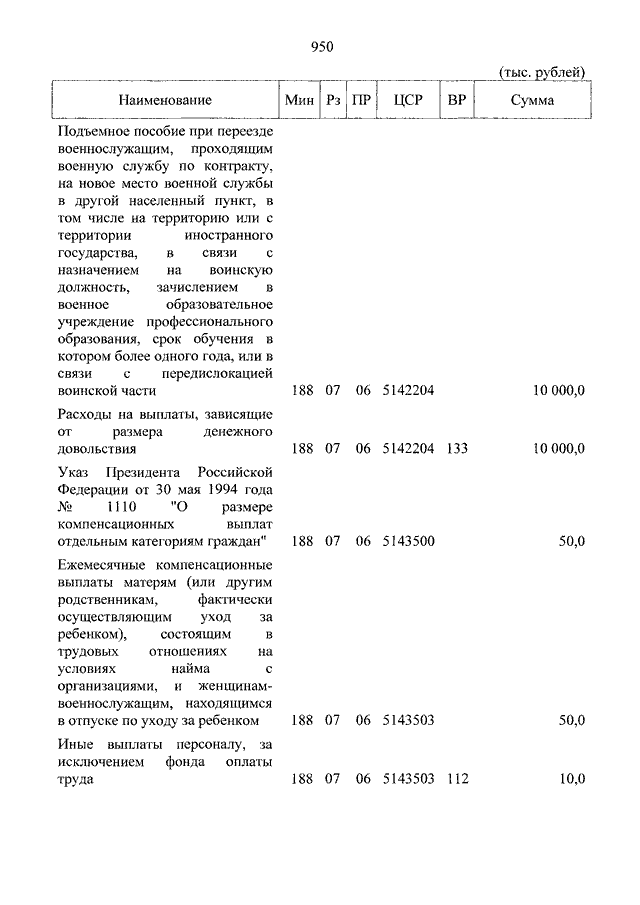 950

(тыс. рублей)

| Наименование | Мин | Рз | ПР | ЦСР | ВР | Сумма |
|---|---|---|---|---|---|---|
| Подъемное пособие при переезде военнослужащим, проходящим военную службу по контракту, на новое место военной службы в другой населенный пункт, в том числе на территорию или с территории иностранного государства, в связи с назначением на воинскую должность, зачислением в военное образовательное учреждение профессионального образования, срок обучения в котором более одного года, или в связи с передислокацией воинской части | 188 | 07 | 06 | 5142204 | | 10 000,0 |
| Расходы на выплаты, зависящие от размера денежного довольствия | 188 | 07 | 06 | 5142204 | 133 | 10 000,0 |
| Указ Президента Российской Федерации от 30 мая 1994 года № 1110 "О размере компенсационных выплат отдельным категориям граждан" | 188 | 07 | 06 | 5143500 | | 50,0 |
| Ежемесячные компенсационные выплаты матерям (или другим родственникам, фактически осуществляющим уход за ребенком), состоящим в трудовых отношениях на условиях найма с организациями, и женщинам-военнослужащим, находящимся в отпуске по уходу за ребенком | 188 | 07 | 06 | 5143503 | | 50,0 |
| Иные выплаты персоналу, за исключением фонда оплаты труда | 188 | 07 | 06 | 5143503 | 112 | 10,0 |